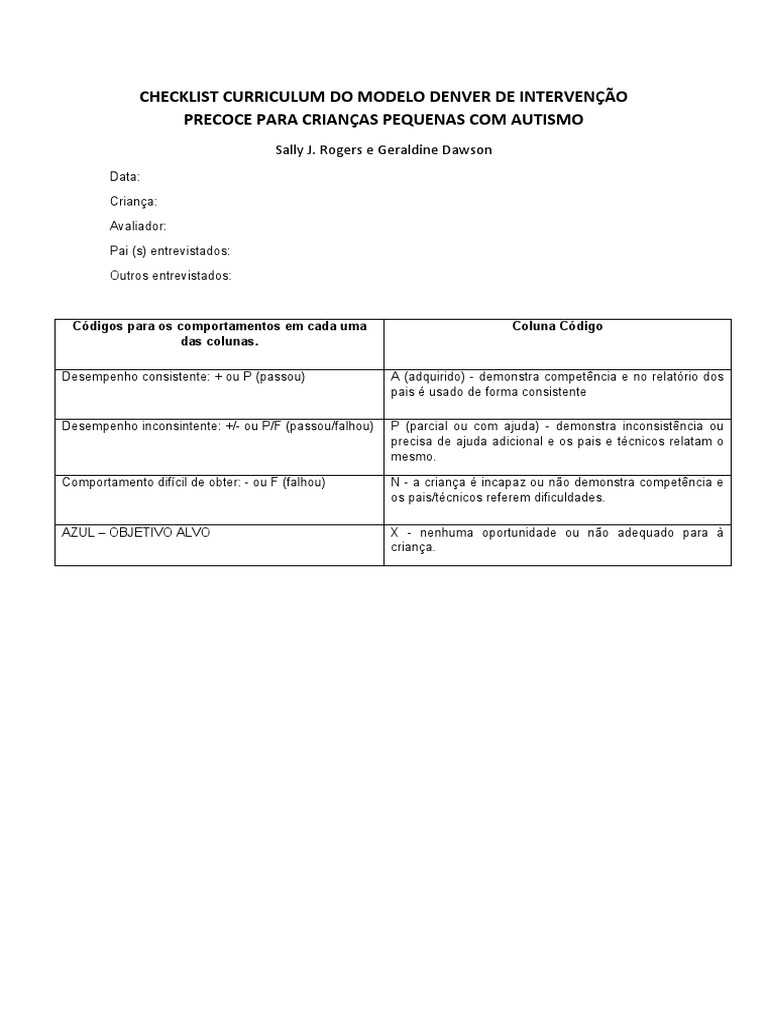 CHECKLIST CURRICULUM DO MODELO DENVER DE INTERVENÇÃO PRECOCE PARA CRIANÇAS PEQUENAS COM AUTISMO

Sally J. Rogers e Geraldine Dawson

Data:

Criança:

Avaliador:

Pai (s) entrevistados:

Outros entrevistados:

| Códigos para os comportamentos em cada uma das colunas. | Coluna Código |
|---|---|
| Desempenho consistente: + ou P (passou) | A (adquirido) - demonstra competência e no relatório dos pais é usado de forma consistente |
| Desempenho inconsintente: +/- ou P/F (passou/falhou) | P (parcial ou com ajuda) - demonstra inconsistência ou precisa de ajuda adicional e os pais e técnicos relatam o mesmo. |
| Comportamento difícil de obter: - ou F (falhou) | N - a criança é incapaz ou não demonstra competência e os pais/técnicos referem dificuldades. |
| AZUL – OBJETIVO ALVO | X - nenhuma oportunidade ou não adequado para à criança. |